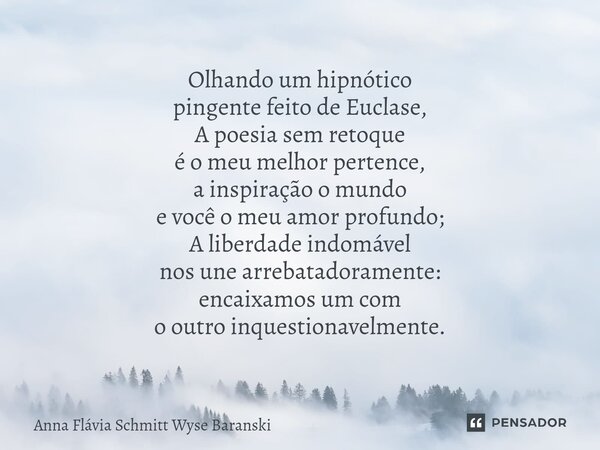 Olhando um hipnótico
pingente feito de Euclase,
A poesia sem retoque
é o meu melhor pertence,
a inspiração o mundo
e você o meu amor profundo;
A liberdade indomável
nos une arrebatadoramente:
encaixamos um com
o outro inquestionavelmente.

Anna Flávia Schmitt Wyse Baranski

PENSADOR